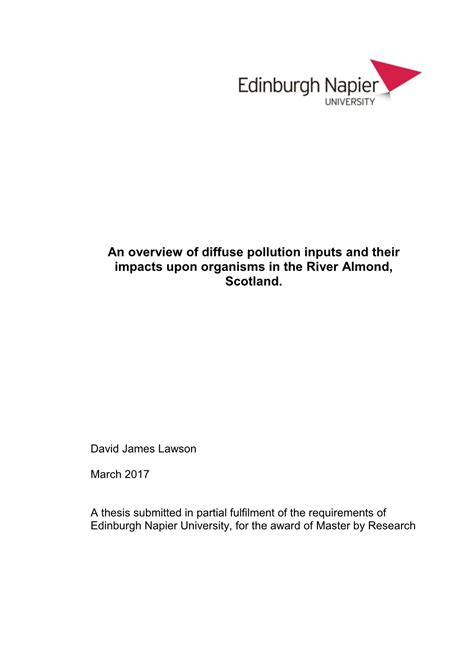 Edinburgh Napier
UNIVERSITY

An overview of diffuse pollution inputs and their impacts upon organisms in the River Almond, Scotland.

David James Lawson

March 2017

A thesis submitted in partial fulfilment of the requirements of Edinburgh Napier University, for the award of Master by Research